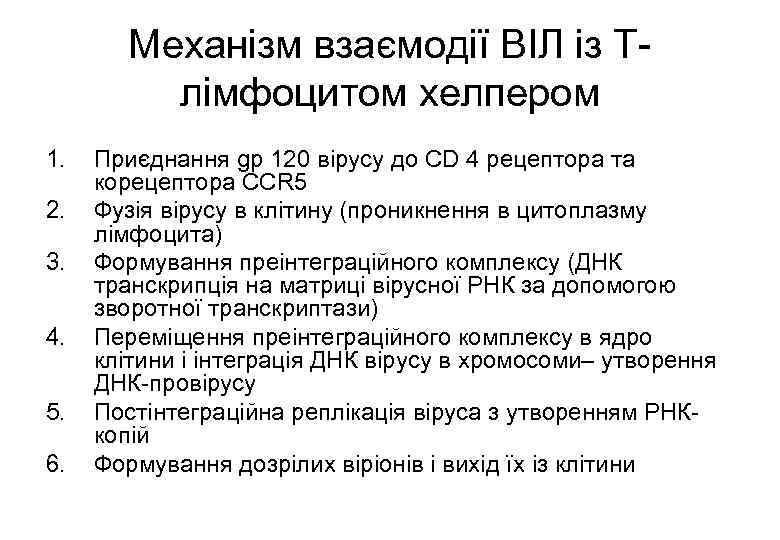 Механізм взаємодії ВІЛ із Т-лімфоцитом хелпером

1. Приєднання gp 120 вірусу до CD 4 рецептора та корецептора CCR5
2. Фузія вірусу в клітину (проникнення в цитоплазму лімфоцита)
3. Формування преінтеграційного комплексу (ДНК транскрипція на матриці вірусної РНК за допомогою зворотної транскриптази)
4. Переміщення преінтеграційного комплексу в ядро клітини і інтеграція ДНК вірусу в хромосоми– утворення ДНК-провірусу
5. Постінтеграційна реплікація віруса з утворенням РНК-копій
6. Формування дозрілих віріонів і вихід їх із клітини